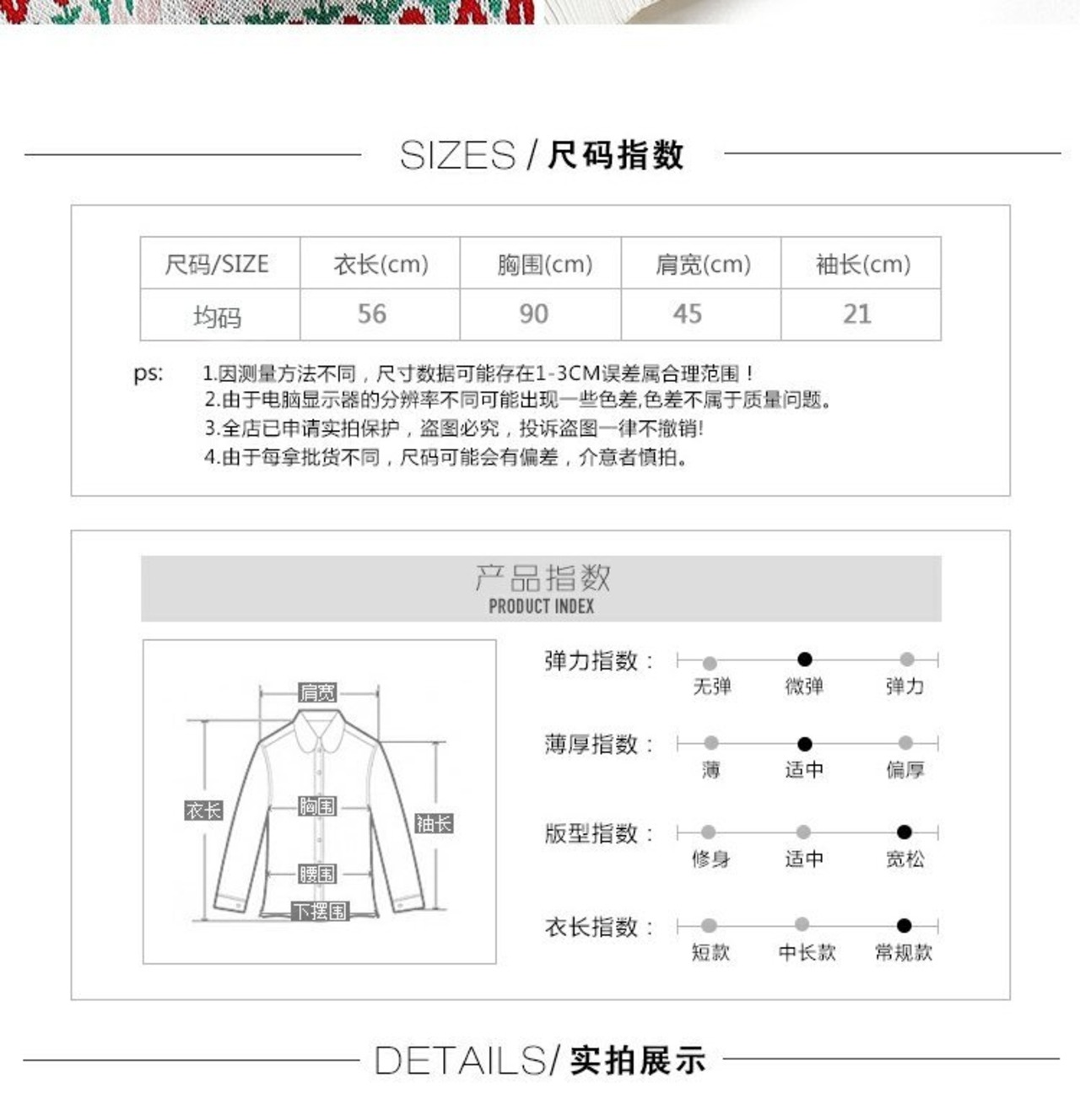 SIZES / 尺码指数

| 尺码/SIZE | 衣长(cm) | 胸围(cm) | 肩宽(cm) | 袖长(cm) |
|---|---|---|---|---|
| 均码 | 56 | 90 | 45 | 21 |

ps: 1.因测量方法不同，尺寸数据可能存在1-3CM误差属合理范围！
2.由于电脑显示器的分辨率不同可能出现一些色差,色差不属于质量问题。
3.全店已申请实拍保护，盗图必究，投诉盗图一律不撤销!
4.由于每拿批货不同，尺码可能会有偏差，介意者慎拍。

产品指数
PRODUCT INDEX

肩宽
衣长
胸围
袖长
腰围
下摆围

弹力指数：
无弹 微弹 弹力

薄厚指数：
薄 适中 偏厚

版型指数：
修身 适中 宽松

衣长指数：
短款 中长款 常规款

DETAILS/ 实拍展示